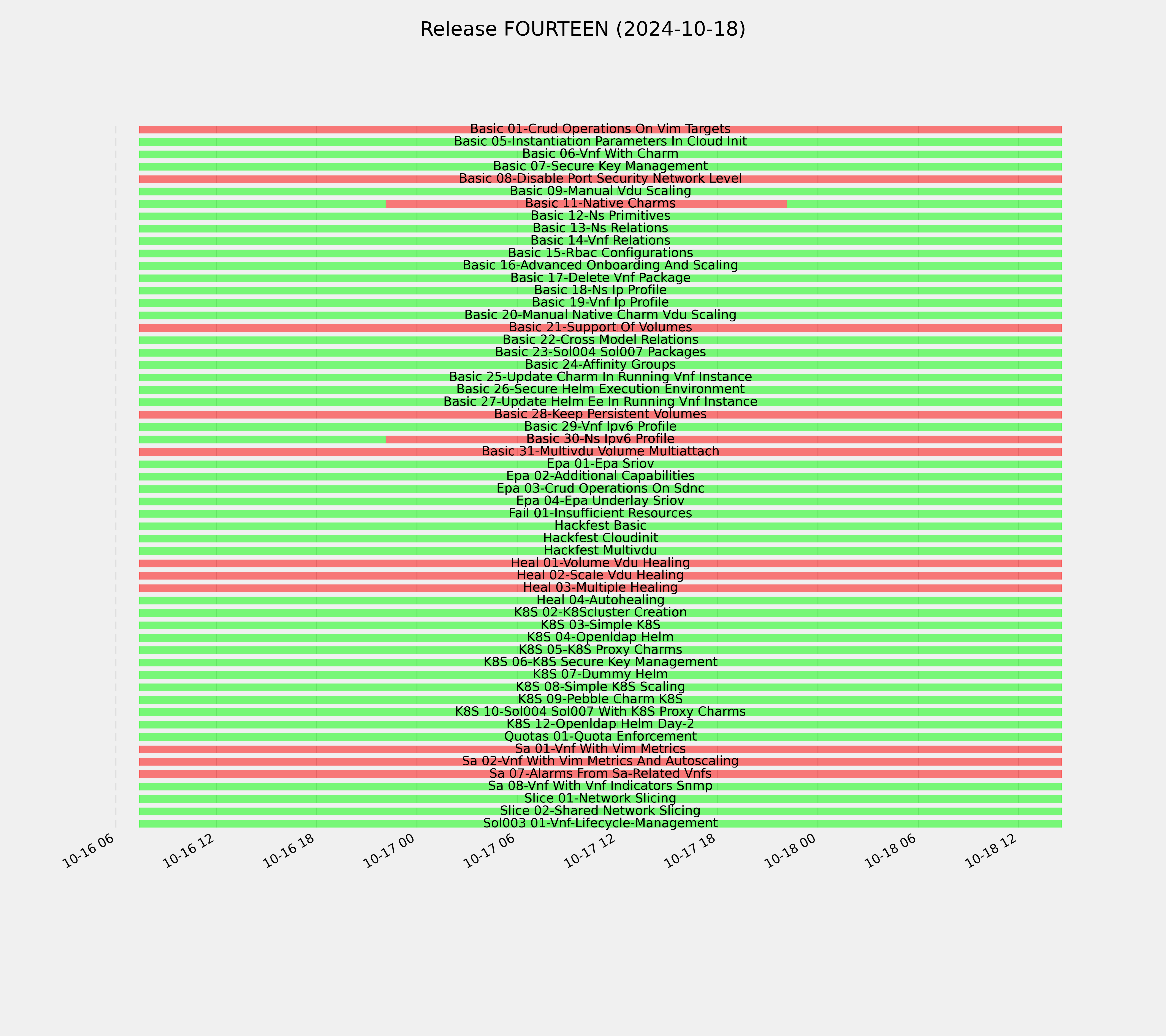 Release FOURTEEN (2024-10-18)

Basic 01-Crud Operations On Vim Targets
Basic 05-Instantiation Parameters In Cloud Init
Basic 06-Vnf With Charm
Basic 07-Secure Key Management
Basic 08-Disable Port Security Network Level
Basic 09-Manual Vdu Scaling
Basic 11-Native Charms
Basic 12-Ns Primitives
Basic 13-Ns Relations
Basic 14-Vnf Relations
Basic 15-Rbac Configurations
Basic 16-Advanced Onboarding And Scaling
Basic 17-Delete Vnf Package
Basic 18-Ns Ip Profile
Basic 19-Vnf Ip Profile
Basic 20-Manual Native Charm Vdu Scaling
Basic 21-Support Of Volumes
Basic 22-Cross Model Relations
Basic 23-Sol004 Sol007 Packages
Basic 24-Affinity Groups
Basic 25-Update Charm In Running Vnf Instance
Basic 26-Secure Helm Execution Environment
Basic 27-Update Helm Ee In Running Vnf Instance
Basic 28-Keep Persistent Volumes
Basic 29-Vnf Ipv6 Profile
Basic 30-Ns Ipv6 Profile
Basic 31-Multivdu Volume Multiattach
Epa 01-Epa Sriov
Epa 02-Additional Capabilities
Epa 03-Crud Operations On Sdnc
Epa 04-Epa Underlay Sriov
Fail 01-Insufficient Resources
Hackfest Basic
Hackfest Cloudinit
Hackfest Multivdu
Heal 01-Volume Vdu Healing
Heal 02-Scale Vdu Healing
Heal 03-Multiple Healing
Heal 04-Autohealing
K8S 02-K8Scluster Creation
K8S 03-Simple K8S
K8S 04-Openldap Helm
K8S 05-K8S Proxy Charms
K8S 06-K8S Secure Key Management
K8S 07-Dummy Helm
K8S 08-Simple K8S Scaling
K8S 09-Pebble Charm K8S
K8S 10-Sol004 Sol007 With K8S Proxy Charms
K8S 12-Openldap Helm Day-2
Quotas 01-Quota Enforcement
Sa 01-Vnf With Vim Metrics
Sa 02-Vnf With Vim Metrics And Autoscaling
Sa 07-Alarms From Sa-Related Vnfs
Sa 08-Vnf With Vnf Indicators Snmp
Slice 01-Network Slicing
Slice 02-Shared Network Slicing
Sol003 01-Vnf-Lifecycle-Management

10-16 06
10-16 12
10-16 18
10-17 00
10-17 06
10-17 12
10-17 18
10-18 00
10-18 06
10-18 12